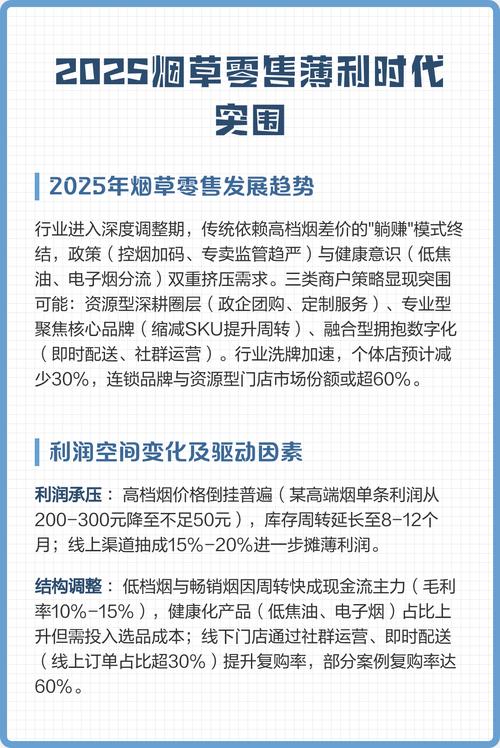 2025烟草零售薄利时代突围

2025年烟草零售发展趋势

行业进入深度调整期，传统依赖高档烟差价的"躺赚"模式终结，政策（控烟加码、专卖监管趋严）与健康意识（低焦油、电子烟分流）双重挤压需求。三类商户策略显现突围可能：资源型深耕圈层（政企团购、定制服务）、专业型聚焦核心品牌（缩减SKU提升周转）、融合型拥抱数字化（即时配送、社群运营）。行业洗牌加速，个体店预计减少30%，连锁品牌与资源型门店市场份额或超60%。

利润空间变化及驱动因素

利润承压：高档烟价格倒挂普遍（某高端烟单条利润从200-300元降至不足50元），库存周转延长至8-12个月；线上渠道抽成15%-20%进一步摊薄利润。

结构调整：低档烟与畅销烟因周转快成现金流主力（毛利率10%-15%），健康化产品（低焦油、电子烟）占比上升但需投入选品成本；线下门店通过社群运营、即时配送（线上订单占比超30%）提升复购率，部分案例复购率达60%。